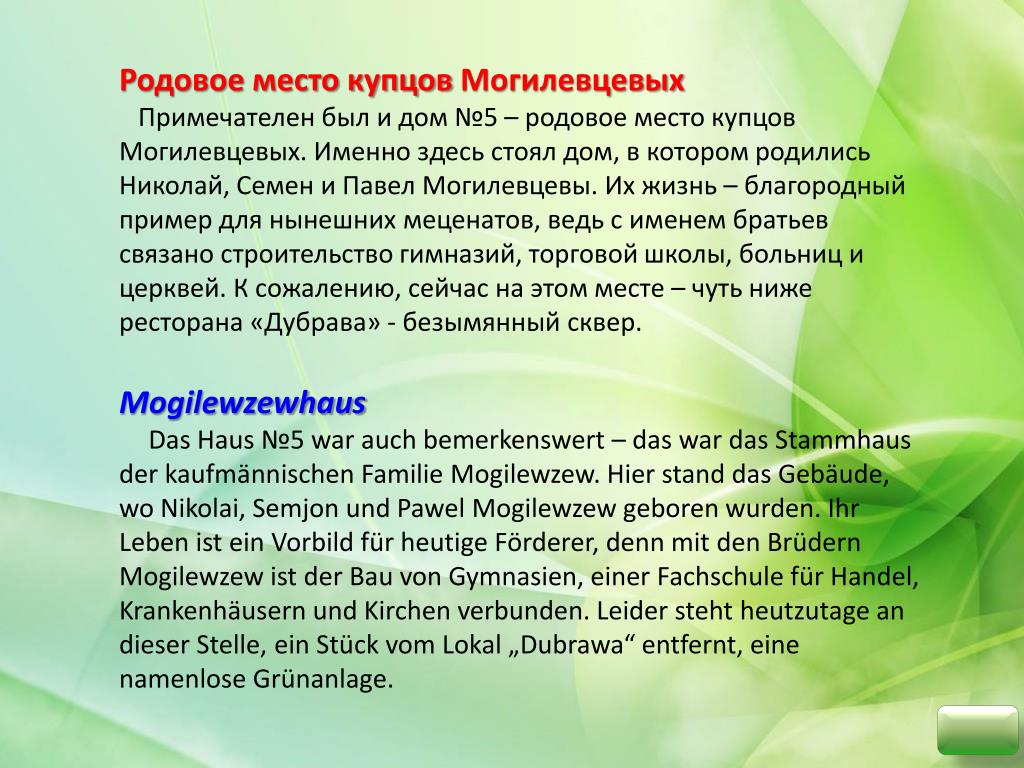 Родовое место купцов Могилевцевых

Примечателен был и дом №5 – родовое место купцов Могилевцевых. Именно здесь стоял дом, в котором родились Николай, Семен и Павел Могилевцевы. Их жизнь – благородный пример для нынешних меценатов, ведь с именем братьев связано строительство гимназий, торговой школы, больниц и церквей. К сожалению, сейчас на этом месте – чуть ниже ресторана «Дубрава» - безымянный сквер.

Mogilewzewhaus

Das Haus №5 war auch bemerkenswert – das war das Stammhaus der kaufmännischen Familie Mogilewzew. Hier stand das Gebäude, wo Nikolai, Semjon und Pawel Mogilewzew geboren wurden. Ihr Leben ist ein Vorbild für heutige Förderer, denn mit den Brüdern Mogilewzew ist der Bau von Gymnasien, einer Fachschule für Handel, Krankenhäusern und Kirchen verbunden. Leider steht heutzutage an dieser Stelle, ein Stück vom Lokal „Dubrawa“ entfernt, eine namenlose Grünanlage.